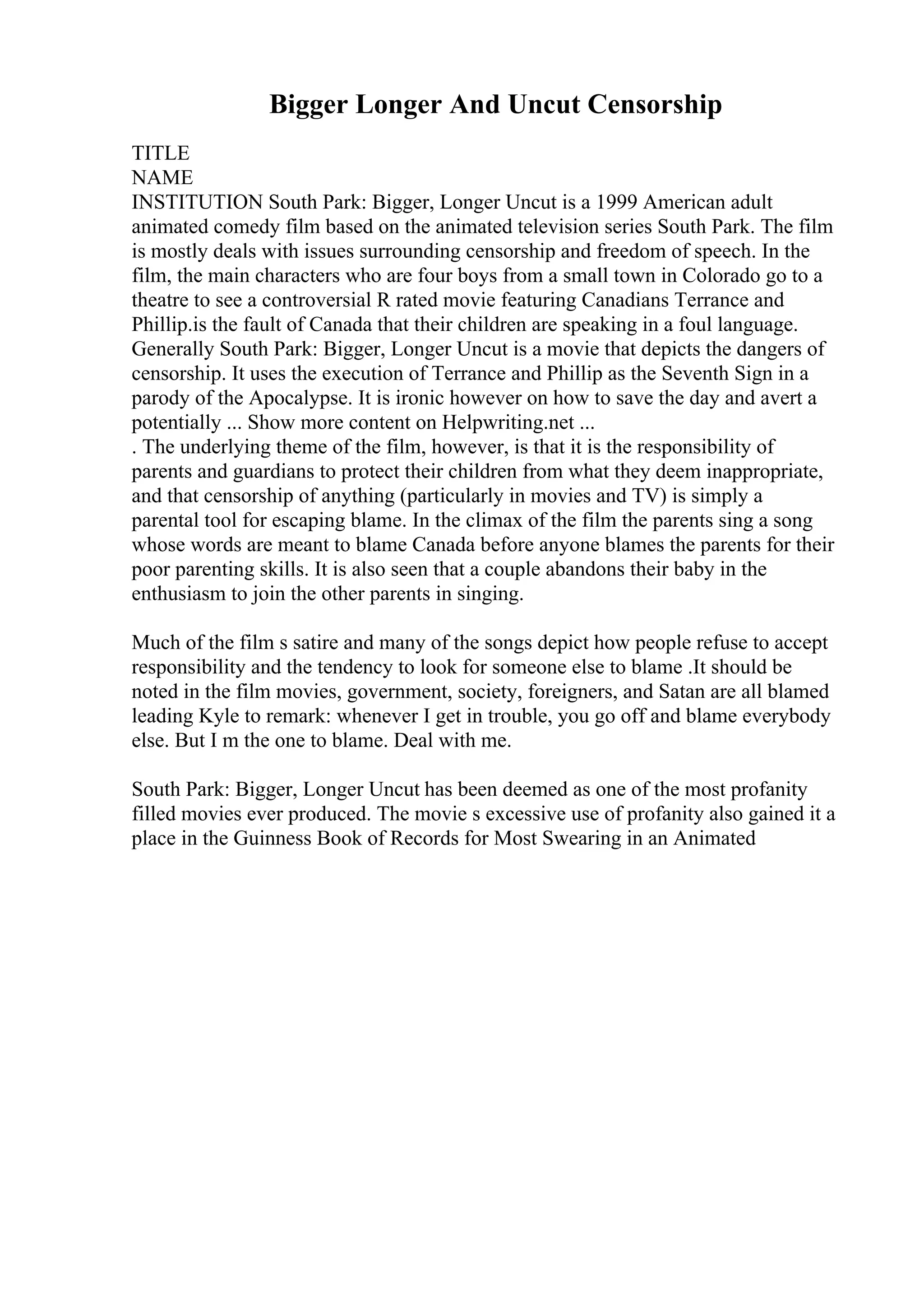 Bigger Longer And Uncut Censorship

TITLE
NAME
INSTITUTION South Park: Bigger, Longer Uncut is a 1999 American adult animated comedy film based on the animated television series South Park. The film is mostly deals with issues surrounding censorship and freedom of speech. In the film, the main characters who are four boys from a small town in Colorado go to a theatre to see a controversial R rated movie featuring Canadians Terrance and Phillip.is the fault of Canada that their children are speaking in a foul language. Generally South Park: Bigger, Longer Uncut is a movie that depicts the dangers of censorship. It uses the execution of Terrance and Phillip as the Seventh Sign in a parody of the Apocalypse. It is ironic however on how to save the day and avert a potentially ... Show more content on Helpwriting.net ...
. The underlying theme of the film, however, is that it is the responsibility of parents and guardians to protect their children from what they deem inappropriate, and that censorship of anything (particularly in movies and TV) is simply a parental tool for escaping blame. In the climax of the film the parents sing a song whose words are meant to blame Canada before anyone blames the parents for their poor parenting skills. It is also seen that a couple abandons their baby in the enthusiasm to join the other parents in singing.

Much of the film s satire and many of the songs depict how people refuse to accept responsibility and the tendency to look for someone else to blame .It should be noted in the film movies, government, society, foreigners, and Satan are all blamed leading Kyle to remark: whenever I get in trouble, you go off and blame everybody else. But I m the one to blame. Deal with me.

South Park: Bigger, Longer Uncut has been deemed as one of the most profanity filled movies ever produced. The movie s excessive use of profanity also gained it a place in the Guinness Book of Records for Most Swearing in an Animated